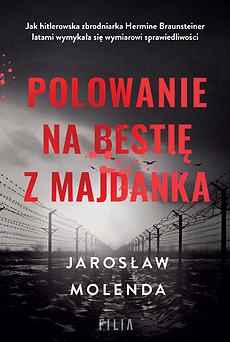 Jak hitlerowska zbrodniarka Hermine Braunsteiner latami wymykała się wymiarowi sprawiedliwości

POLOWANIE NA BESTIĘ Z MAJDANKA

JAROSŁAW MOLENDA

FILIA